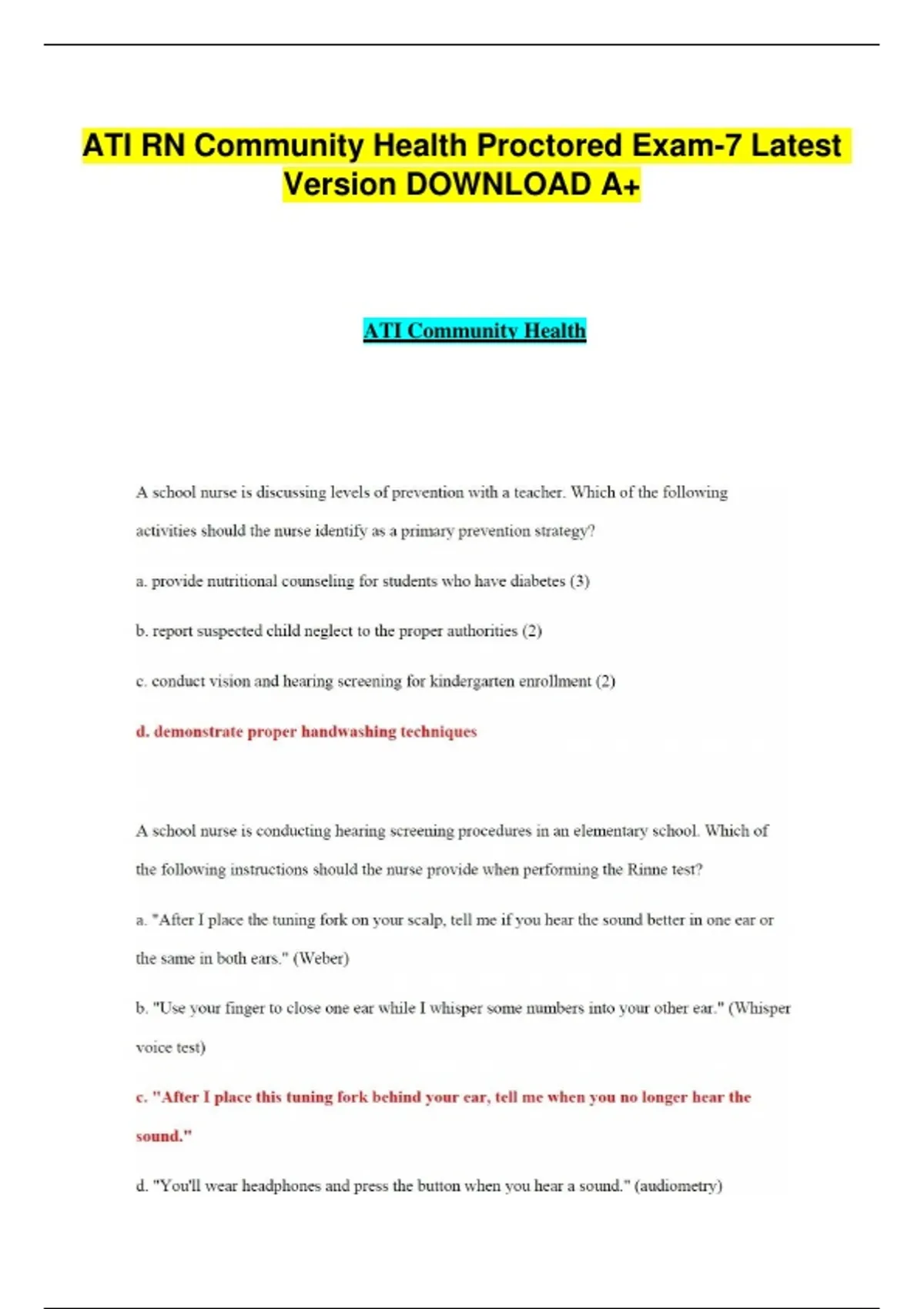 ATI RN Community Health Proctored Exam-7 Latest Version DOWNLOAD A+

ATI Community Health

A school nurse is discussing levels of prevention with a teacher. Which of the following activities should the nurse identify as a primary prevention strategy?

a. provide nutritional counseling for students who have diabetes (3)

b. report suspected child neglect to the proper authorities (2)

c. conduct vision and hearing screening for kindergarten enrollment (2)

d. demonstrate proper handwashing techniques

A school nurse is conducting hearing screening procedures in an elementary school. Which of the following instructions should the nurse provide when performing the Rinne test?

a. "After I place the tuning fork on your scalp, tell me if you hear the sound better in one ear or the same in both ears." (Weber)

b. "Use your finger to close one ear while I whisper some numbers into your other ear." (Whisper voice test)

c. "After I place this tuning fork behind your ear, tell me when you no longer hear the sound."

d. "You'll wear headphones and press the button when you hear a sound." (audiometry)